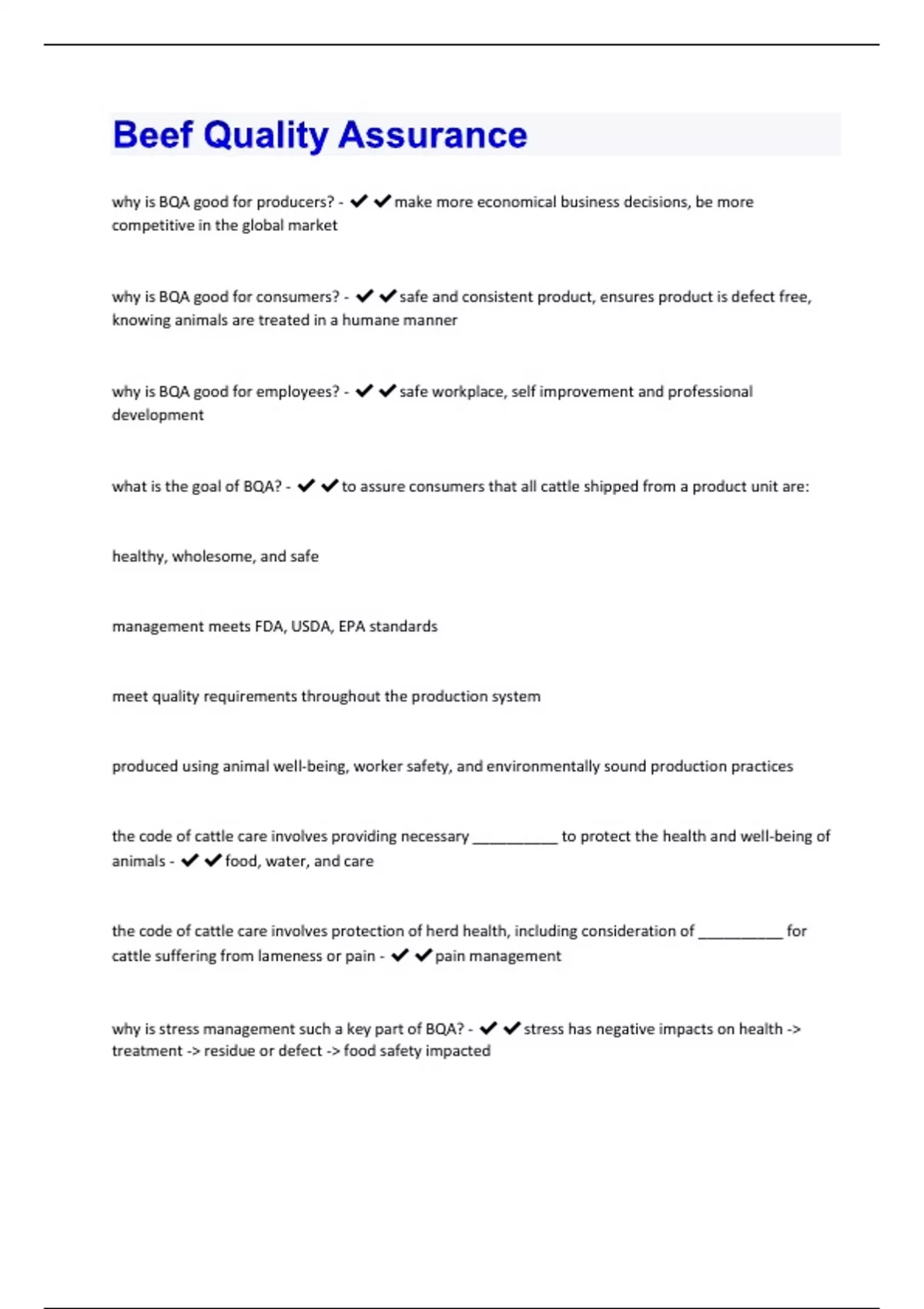 Beef Quality Assurance

why is BQA good for producers? - ✔✔make more economical business decisions, be more competitive in the global market

why is BQA good for consumers? - ✔✔safe and consistent product, ensures product is defect free, knowing animals are treated in a humane manner

why is BQA good for employees? - ✔✔safe workplace, self improvement and professional development

what is the goal of BQA? - ✔✔to assure consumers that all cattle shipped from a product unit are:

healthy, wholesome, and safe

management meets FDA, USDA, EPA standards

meet quality requirements throughout the production system

produced using animal well-being, worker safety, and environmentally sound production practices

the code of cattle care involves providing necessary __________ to protect the health and well-being of animals - ✔✔food, water, and care

the code of cattle care involves protection of herd health, including consideration of __________ for cattle suffering from lameness or pain - ✔✔pain management

why is stress management such a key part of BQA? - ✔✔stress has negative impacts on health -> treatment -> residue or defect -> food safety impacted